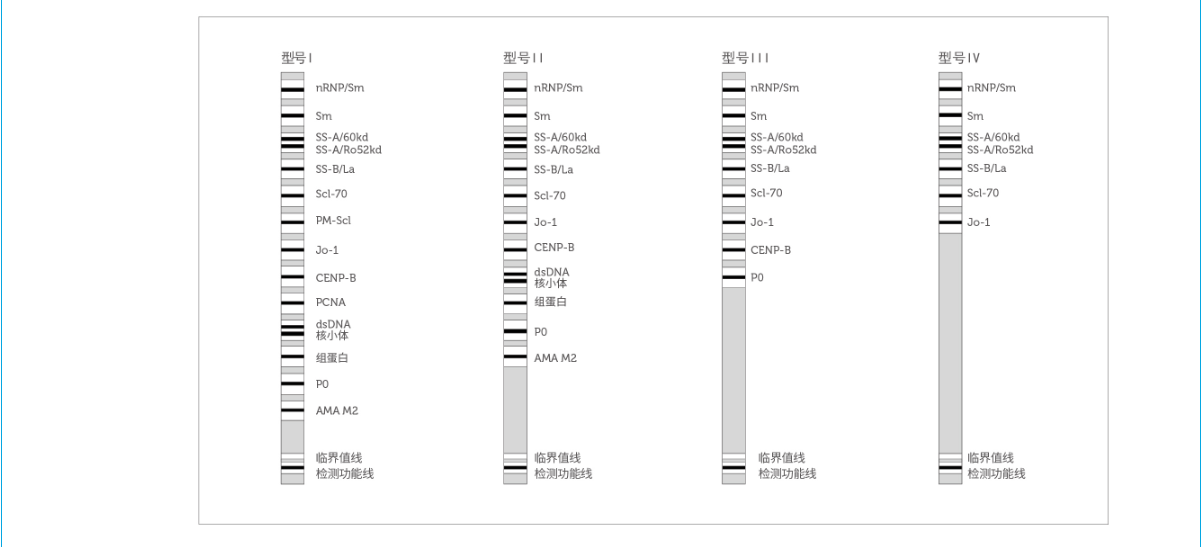 型号 I

nRNP/Sm
Sm
SS-A/60kd
SS-A/Ro52kd
SS-B/La
Scl-70
PM-Scl
Jo-1
CENP-B
PCNA
dsDNA
核小体
组蛋白
P0
AMA M2
临界值线
检测功能线

型号 II

nRNP/Sm
Sm
SS-A/60kd
SS-A/Ro52kd
SS-B/La
Scl-70
Jo-1
CENP-B
dsDNA
核小体
组蛋白
P0
AMA M2
临界值线
检测功能线

型号 III

nRNP/Sm
Sm
SS-A/60kd
SS-A/Ro52kd
SS-B/La
Scl-70
Jo-1
CENP-B
P0
临界值线
检测功能线

型号 IV

nRNP/Sm
Sm
SS-A/60kd
SS-A/Ro52kd
SS-B/La
Scl-70
Jo-1
临界值线
检测功能线